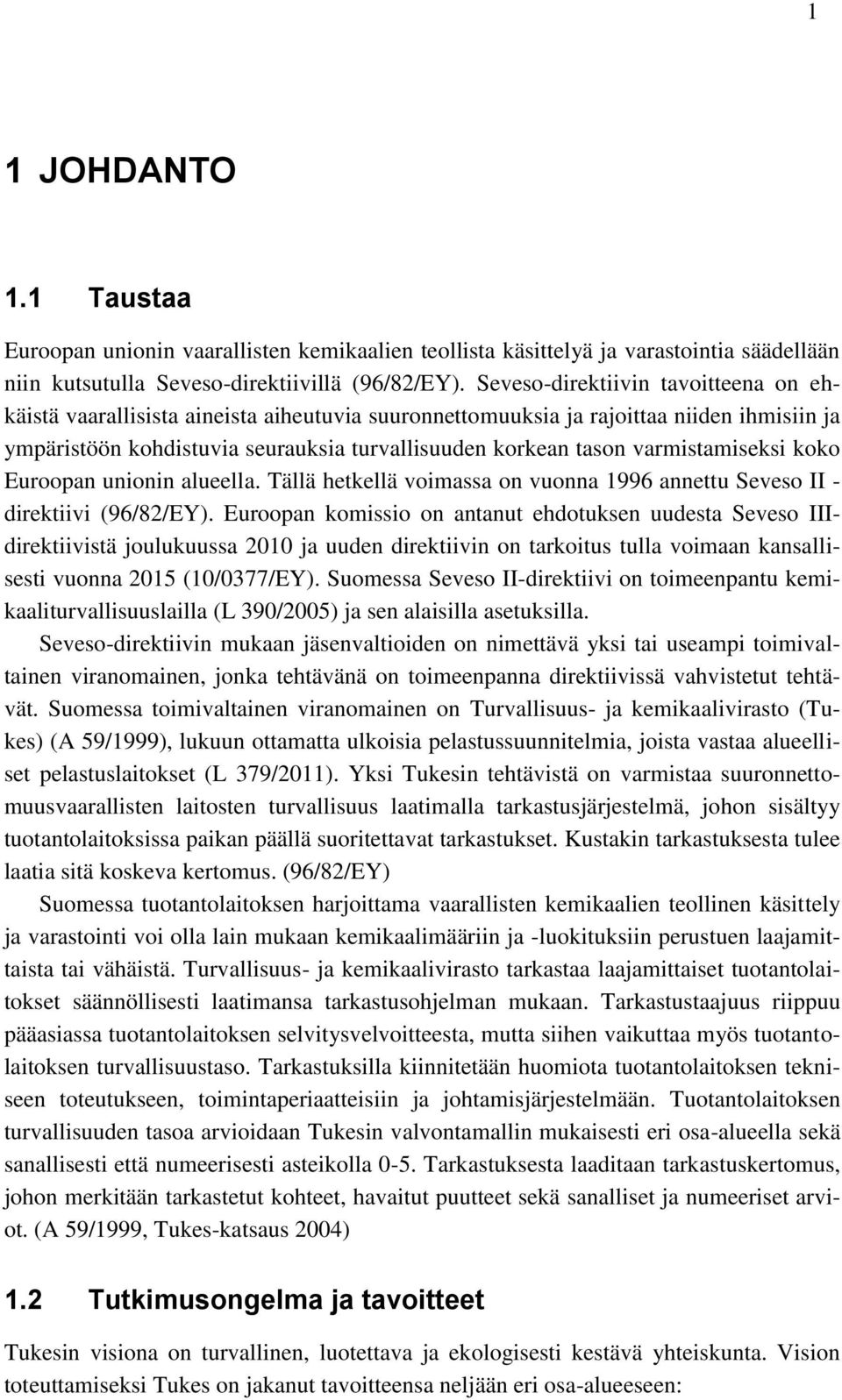 1

1 JOHDANTO

1.1 Taustaa

Euroopan unionin vaarallisten kemikaalien teollista käsittelyä ja varastointia säädellään niin kutsutulla Seveso-direktiivillä (96/82/EY). Seveso-direktiivin tavoitteena on ehkäistä vaarallisista aineista aiheutuvia suuronnettomuuksia ja rajoittaa niiden ihmisiin ja ympäristöön kohdistuvia seurauksia turvallisuuden korkean tason varmistamiseksi koko Euroopan unionin alueella. Tällä hetkellä voimassa on vuonna 1996 annettu Seveso II -direktiivi (96/82/EY). Euroopan komissio on antanut ehdotuksen uudesta Seveso III-direktiivistä joulukuussa 2010 ja uuden direktiivin on tarkoitus tulla voimaan kansallisesti vuonna 2015 (10/0377/EY). Suomessa Seveso II-direktiivi on toimeenpantu kemikaaliturvallisuuslailla (L 390/2005) ja sen alaisilla asetuksilla.

Seveso-direktiivin mukaan jäsenvaltioiden on nimettävä yksi tai useampi toimivaltainen viranomainen, jonka tehtävänä on toimeenpanna direktiivissä vahvistetut tehtävät. Suomessa toimivaltainen viranomainen on Turvallisuus- ja kemikaalivirasto (Tukes) (A 59/1999), lukuun ottamatta ulkoisia pelastussuunnitelmia, joista vastaa alueelliset pelastuslaitokset (L 379/2011). Yksi Tukesin tehtävistä on varmistaa suuronnettomuusvaarallisten laitosten turvallisuus laatimalla tarkastusjärjestelmä, johon sisältyy tuotantolaitoksissa paikan päällä suoritettavat tarkastukset. Kustakin tarkastuksesta tulee laatia sitä koskeva kertomus. (96/82/EY)

Suomessa tuotantolaitoksen harjoittama vaarallisten kemikaalien teollinen käsittely ja varastointi voi olla lain mukaan kemikaalimääriin ja -luokituksiin perustuen laajamittaista tai vähäistä. Turvallisuus- ja kemikaalivirasto tarkastaa laajamittaiset tuotantolaitokset säännöllisesti laatimansa tarkastusohjelman mukaan. Tarkastustaajuus riippuu pääasiassa tuotantolaitoksen selvitysvelvoitteesta, mutta siihen vaikuttaa myös tuotantolaitoksen turvallisuustaso. Tarkastuksilla kiinnitetään huomiota tuotantolaitoksen tekniseen toteutukseen, toimintaperiaatteisiin ja johtamisjärjestelmään. Tuotantolaitoksen turvallisuuden tasoa arvioidaan Tukesin valvontamallin mukaisesti eri osa-alueella sekä sanallisesti että numeerisesti asteikolla 0-5. Tarkastuksesta laaditaan tarkastuskertomus, johon merkitään tarkastetut kohteet, havaitut puutteet sekä sanalliset ja numeeriset arviot. (A 59/1999, Tukes-katsaus 2004)

1.2 Tutkimusongelma ja tavoitteet

Tukesin visiona on turvallinen, luotettava ja ekologisesti kestävä yhteiskunta. Vision toteuttamiseksi Tukes on jakanut tavoitteensa neljään eri osa-alueeseen: